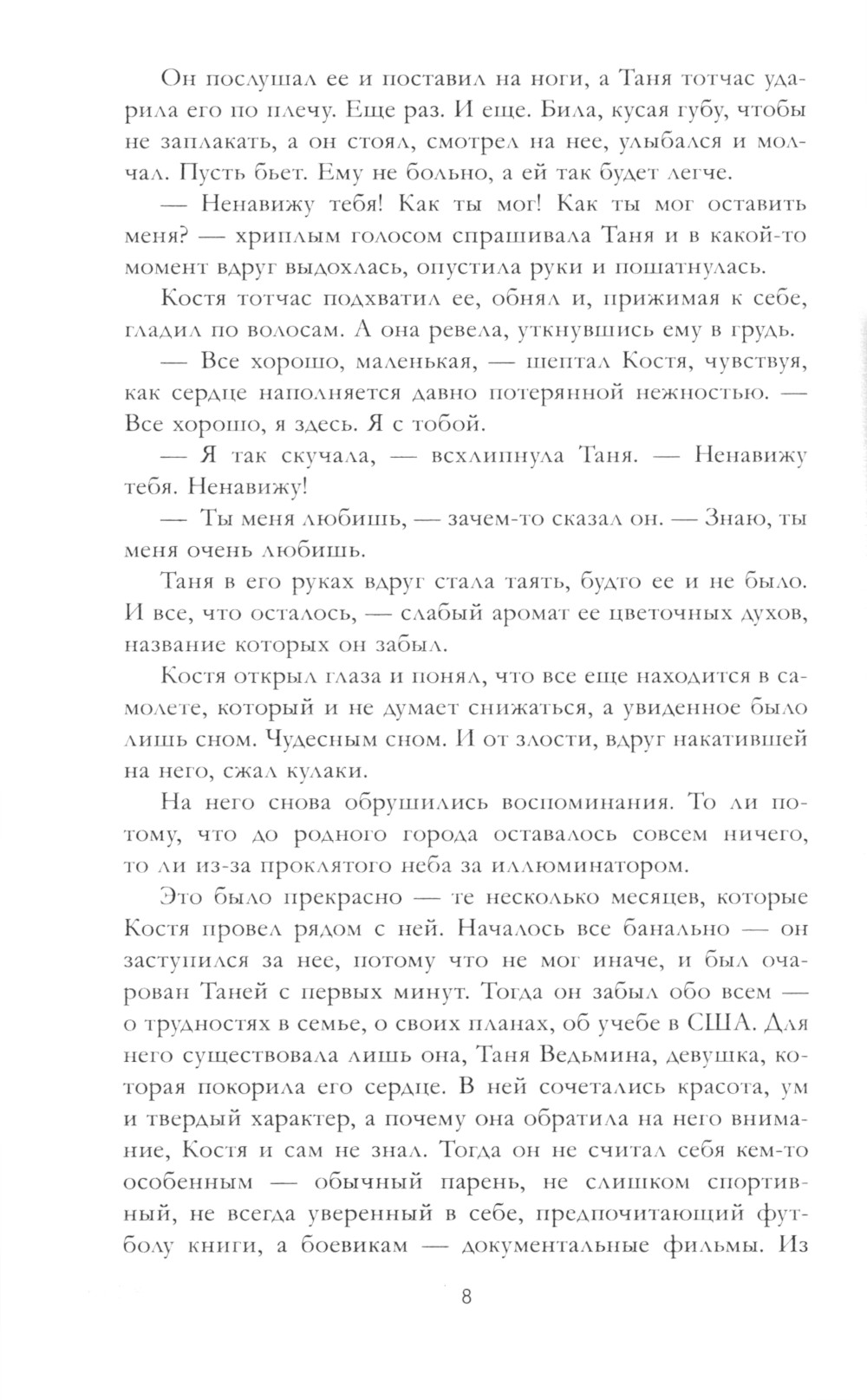 Он послушал ее и поставил на ноги, а Таня тотчас ударила его по плечу. Еще раз. И еще. Била, кусая губу, чтобы не заплакать, а он стоял, смотрел на нее, улыбался и молчал. Пусть бьет. Ему не больно, а ей так будет легче.

— Ненавижу тебя! Как ты мог! Как ты мог оставить меня? — хриплым голосом спрашивала Таня и в какой-то момент вдруг выдохлась, опустила руки и пошатнулась.

Костя тотчас подхватил ее, обнял и, прижимая к себе, гладил по волосам. А она ревела, уткнувшись ему в грудь.

— Все хорошо, маленькая, — шептал Костя, чувствуя, как сердце наполняется давно потерянной нежностью. — Все хорошо, я здесь. Я с тобой.

— Я так скучала, — всхлипнула Таня. — Ненавижу тебя. Ненавижу!

— Ты меня любишь, — зачем-то сказал он. — Знаю, ты меня очень любишь.

Таня в его руках вдруг стала таять, будто ее и не было. И все, что осталось, — слабый аромат ее цветочных духов, название которых он забыл.

Костя открыл глаза и понял, что все еще находится в самолете, который и не думает снижаться, а увиденное было лишь сном. Чудесным сном. И от злости, вдруг накатившей на него, сжал кулаки.

На него снова обрушились воспоминания. То ли потому, что до родного города оставалось совсем ничего, то ли из-за проклятого неба за иллюминатором.

Это было прекрасно — те несколько месяцев, которые Костя провел рядом с ней. Началось все банально — он заступился за нее, потому что не мог иначе, и был очарован Таней с первых минут. Тогда он забыл обо всем — о трудностях в семье, о своих планах, об учебе в США. Для него существовала лишь она, Таня Ведьмина, девушка, которая покорила его сердце. В ней сочетались красота, ум и твердый характер, а почему она обратила на него внимание, Костя и сам не знал. Тогда он не считал себя кем-то особенным — обычный парень, не слишком спортивный, не всегда уверенный в себе, предпочитающий футболу книги, а боевикам — документальные фильмы. Из

8